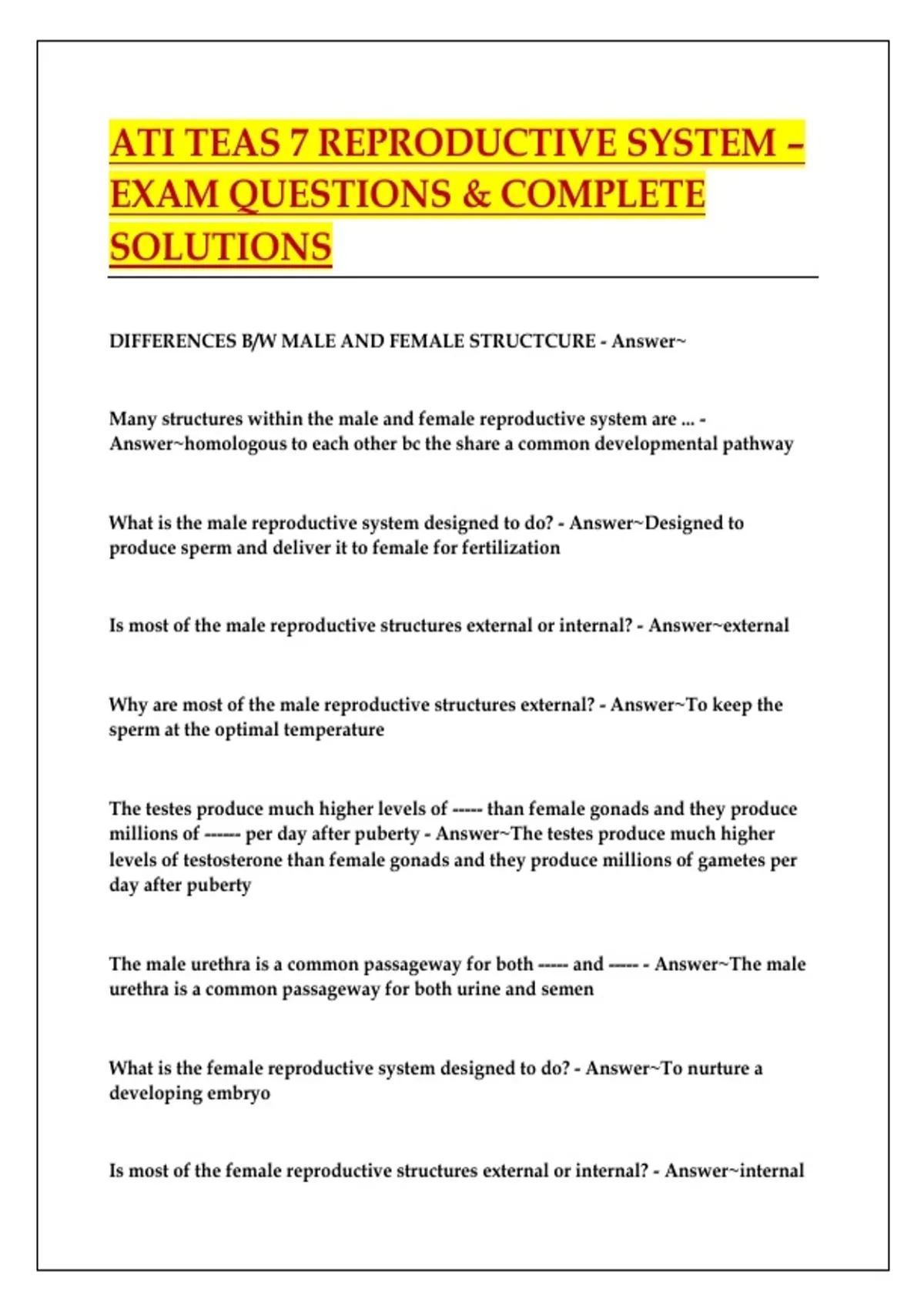 ATI TEAS 7 REPRODUCTIVE SYSTEM – EXAM QUESTIONS & COMPLETE SOLUTIONS

DIFFERENCES B/W MALE AND FEMALE STRUCTCURE - Answer~

Many structures within the male and female reproductive system are ... - Answer~homologous to each other bc the share a common developmental pathway

What is the male reproductive system designed to do? - Answer~Designed to produce sperm and deliver it to female for fertilization

Is most of the male reproductive structures external or internal? - Answer~external

Why are most of the male reproductive structures external? - Answer~To keep the sperm at the optimal temperature

The testes produce much higher levels of ----- than female gonads and they produce millions of ------ per day after puberty - Answer~The testes produce much higher levels of testosterone than female gonads and they produce millions of gametes per day after puberty

The male urethra is a common passageway for both ----- and ----- - Answer~The male urethra is a common passageway for both urine and semen

What is the female reproductive system designed to do? - Answer~To nurture a developing embryo

Is most of the female reproductive structures external or internal? - Answer~internal